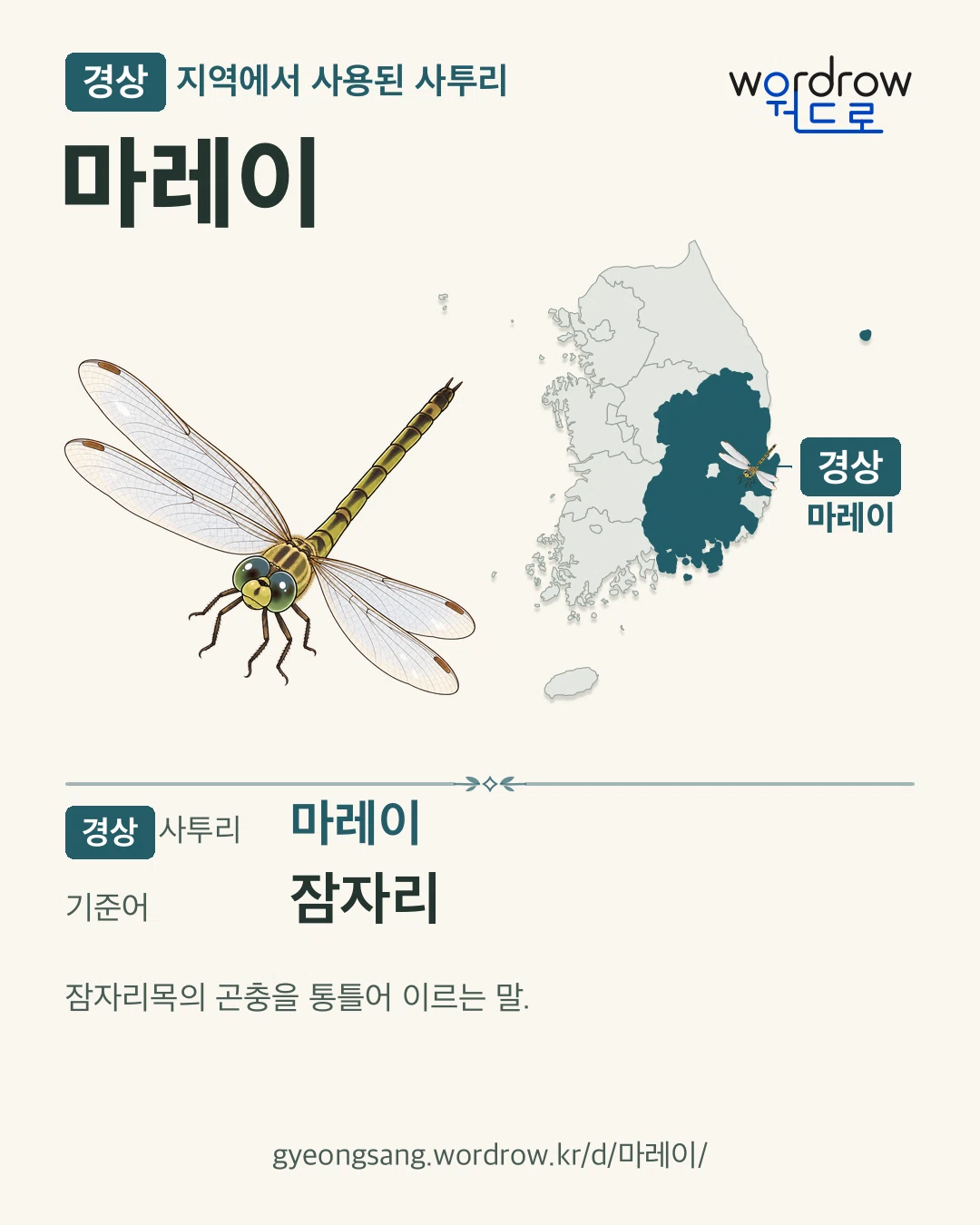 경상 지역에서 사용된 사투리

wordrow
워드로

마레이

경상
마레이

경상 사투리 마레이

기준어 잠자리

잠자리목의 곤충을 통틀어 이르는 말.

gyeongsang.wordrow.kr/d/마레이/